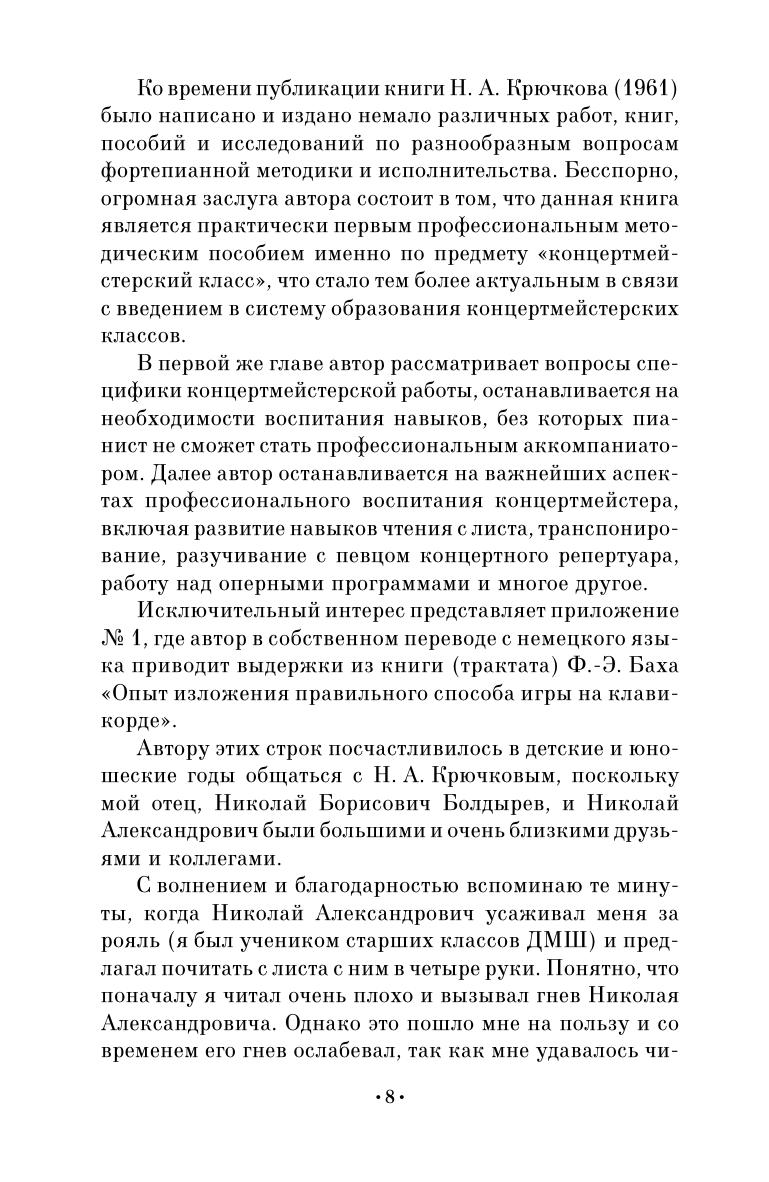 Ко времени публикации книги Н. А. Крючкова (1961) было написано и издано немало различных работ, книг, пособий и исследований по разнообразным вопросам фортепианной методики и исполнительства. Бесспорно, огромная заслуга автора состоит в том, что данная книга является практически первым профессиональным методическим пособием именно по предмету «концертмейстерский класс», что стало тем более актуальным в связи с введением в систему образования концертмейстерских классов.

В первой же главе автор рассматривает вопросы специфики концертмейстерской работы, останавливается на необходимости воспитания навыков, без которых пианист не сможет стать профессиональным аккомпаниатором. Далее автор останавливается на важнейших аспектах профессионального воспитания концертмейстера, включая развитие навыков чтения с листа, транспонирование, разучивание с певцом концертного репертуара, работу над оперными программами и многое другое.

Исключительный интерес представляет приложение № 1, где автор в собственном переводе с немецкого языка приводит выдержки из книги (трактата) Ф.-Э. Баха «Опыт изложения правильного способа игры на клавикорде».

Автору этих строк посчастливилось в детские и юношеские годы общаться с Н. А. Крючковым, поскольку мой отец, Николай Борисович Болдырев, и Николай Александрович были большими и очень близкими друзьями и коллегами.

С волнением и благодарностью вспоминаю те минуты, когда Николай Александрович усаживал меня за рояль (я был учеником старших классов ДМШ) и предлагал почитать с листа с ним в четыре руки. Понятно, что поначалу я читал очень плохо и вызывал гнев Николая Александровича. Однако это пошло мне на пользу и со временем его гнев ослабевал, так как мне удавалось чи-

•8•